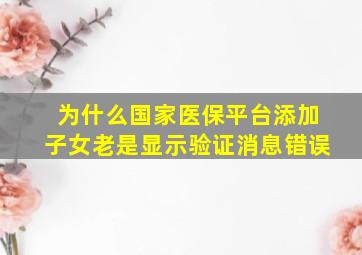 为什么国家医保平台添加子女老是显示验证消息错误